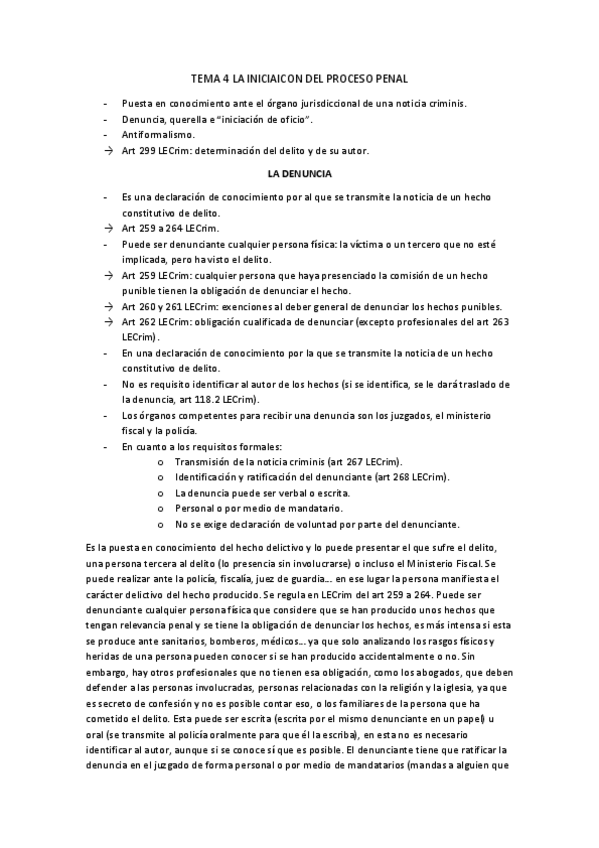 TEMA 4 LA INICIAICON DEL PROCESO PENAL

- Puesta en conocimiento ante el órgano jurisdiccional de una noticia criminis.
- Denuncia, querella e "iniciación de oficio".
- Antiformalismo.
→ Art 299 LECrim: determinación del delito y de su autor.

LA DENUNCIA

- Es una declaración de conocimiento por al que se transmite la noticia de un hecho constitutivo de delito.
→ Art 259 a 264 LECrim.
- Puede ser denunciante cualquier persona física: la víctima o un tercero que no esté implicada, pero ha visto el delito.
→ Art 259 LECrim: cualquier persona que haya presenciado la comisión de un hecho punible tienen la obligación de denunciar el hecho.
→ Art 260 y 261 LECrim: exenciones al deber general de denunciar los hechos punibles.
→ Art 262 LECrim: obligación cualificada de denunciar (excepto profesionales del art 263 LECrim).
- En una declaración de conocimiento por la que se transmite la noticia de un hecho constitutivo de delito.
- No es requisito identificar al autor de los hechos (si se identifica, se le dará traslado de la denuncia, art 118.2 LECrim).
- Los órganos competentes para recibir una denuncia son los juzgados, el ministerio fiscal y la policía.
- En cuanto a los requisitos formales:
o Transmisión de la noticia criminis (art 267 LECrim).
o Identificación y ratificación del denunciante (art 268 LECrim).
o La denuncia puede ser verbal o escrita.
o Personal o por medio de mandatario.
o No se exige declaración de voluntad por parte del denunciante.

Es la puesta en conocimiento del hecho delictivo y lo puede presentar el que sufre el delito, una persona tercera al delito (lo presencia sin involucrarse) o incluso el Ministerio Fiscal. Se puede realizar ante la policía, fiscalía, juez de guardia… en ese lugar la persona manifiesta el carácter delictivo del hecho producido. Se regula en LECrim del art 259 a 264. Puede ser denunciante cualquier persona física que considere que se han producido unos hechos que tengan relevancia penal y se tiene la obligación de denunciar los hechos, es más intensa si esta se produce ante sanitarios, bomberos, médicos… ya que solo analizando los rasgos físicos y heridas de una persona pueden conocer si se han producido accidentalmente o no. Sin embargo, hay otros profesionales que no tienen esa obligación, como los abogados, que deben defender a las personas involucradas, personas relacionadas con la religión y la iglesia, ya que es secreto de confesión y no es posible contar eso, o los familiares de la persona que ha cometido el delito. Esta puede ser escrita (escrita por el mismo denunciante en un papel) u oral (se transmite al policía oralmente para que él la escriba), en esta no es necesario identificar al autor, aunque si se conoce sí que es posible. El denunciante tiene que ratificar la denuncia en el juzgado de forma personal o por medio de mandatarios (mandas a alguien que